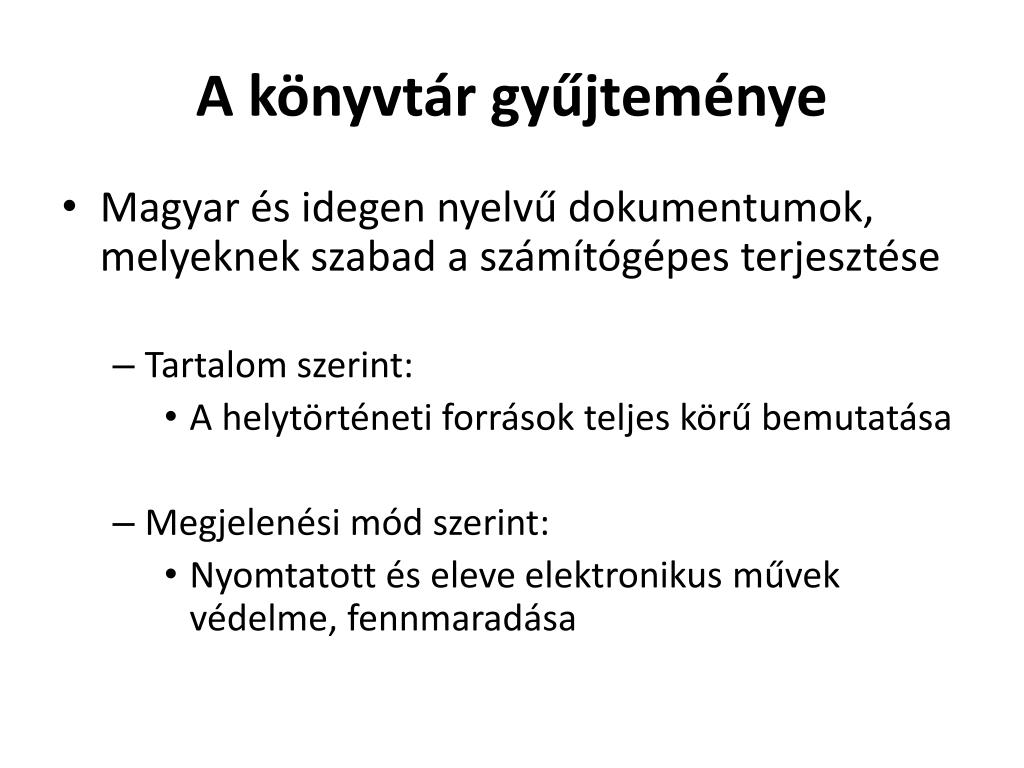 A könyvtár gyűjteménye

• Magyar és idegen nyelvű dokumentumok, melyeknek szabad a számítógépes terjesztése

– Tartalom szerint:
• A helytörténeti források teljes körű bemutatása

– Megjelenési mód szerint:
• Nyomtatott és eleve elektronikus művek védelme, fennmaradása